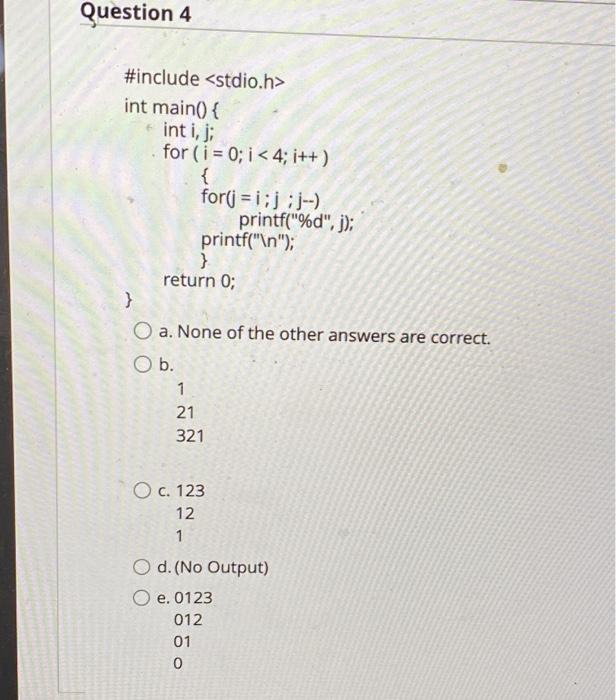 Question 4

#include <stdio.h>
int main() {
int i, j;
for ( i = 0; i < 4; i++ )
{
for(j = i ; j ; j--)
printf("%d", j);
printf("\n");
}
return 0;
}

a. None of the other answers are correct.

b.
1
21
321

c. 123
12
1

d. (No Output)

e. 0123
012
01
0